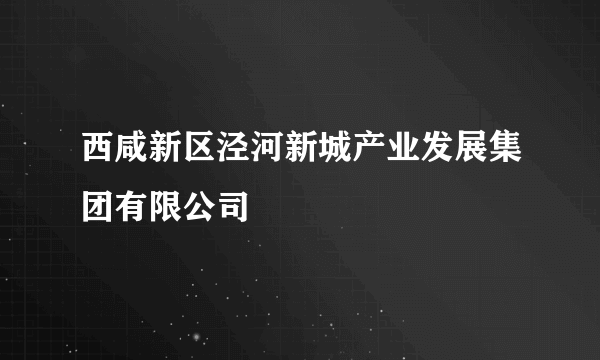 西咸新区泾河新城产业发展集团有限公司